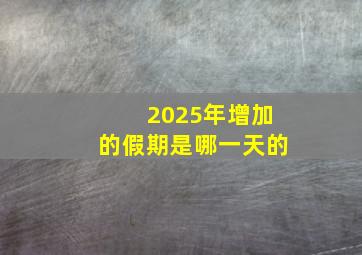 2025年增加的假期是哪一天的